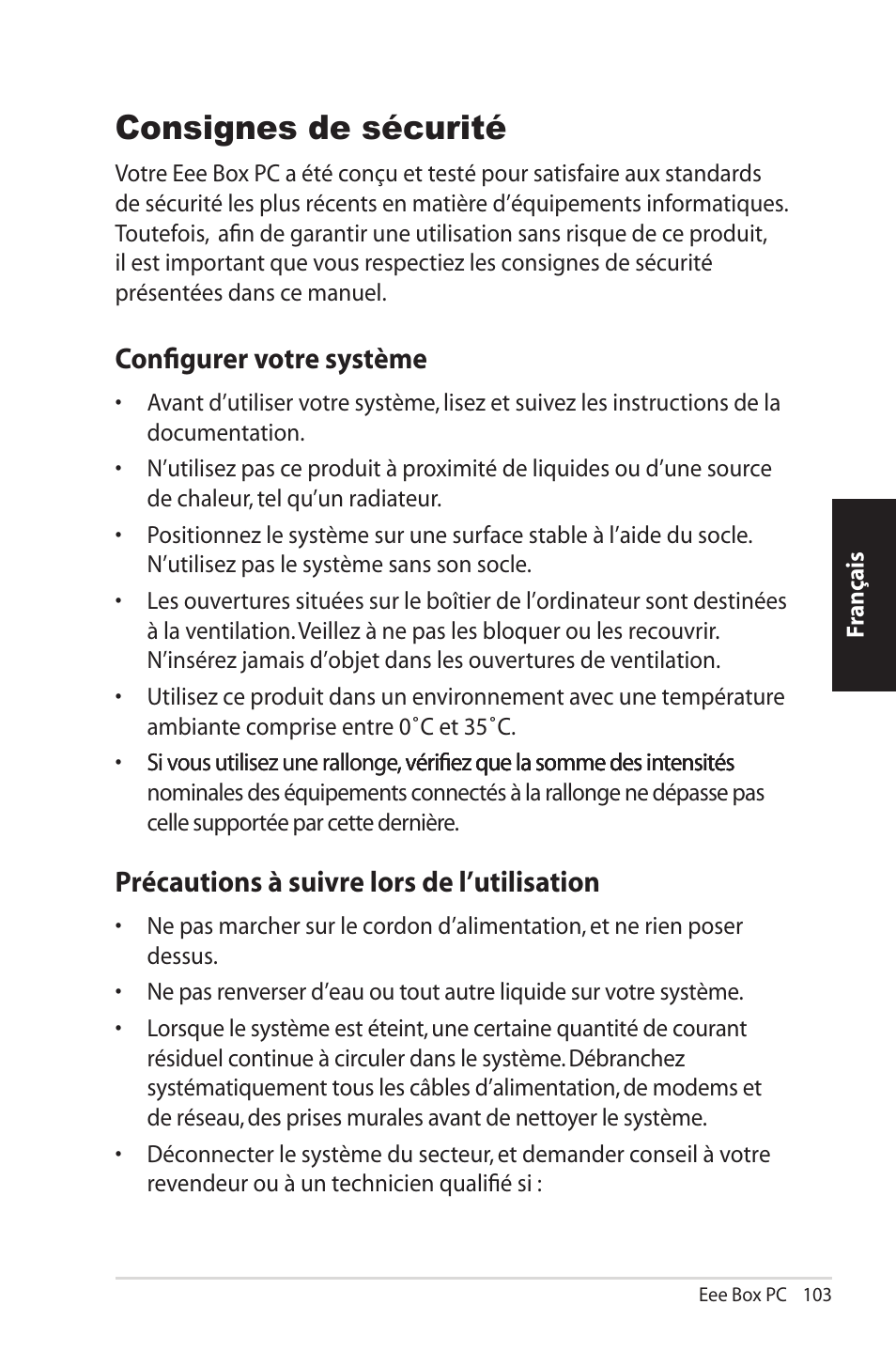 Consignes de sécurité

Votre Eee Box PC a été conçu et testé pour satisfaire aux standards de sécurité les plus récents en matière d'équipements informatiques. Toutefois, afin de garantir une utilisation sans risque de ce produit, il est important que vous respectiez les consignes de sécurité présentées dans ce manuel.

Configurer votre système

• Avant d'utiliser votre système, lisez et suivez les instructions de la documentation.

• N'utilisez pas ce produit à proximité de liquides ou d'une source de chaleur, tel qu'un radiateur.

• Positionnez le système sur une surface stable à l'aide du socle. N'utilisez pas le système sans son socle.

• Les ouvertures situées sur le boîtier de l'ordinateur sont destinées à la ventilation. Veillez à ne pas les bloquer ou les recouvrir. N'insérez jamais d'objet dans les ouvertures de ventilation.

• Utilisez ce produit dans un environnement avec une température ambiante comprise entre 0˚C et 35˚C.

• Si vous utilisez une rallonge, vérifiez que la somme des intensités nominales des équipements connectés à la rallonge ne dépasse pas celle supportée par cette dernière.

Précautions à suivre lors de l'utilisation

• Ne pas marcher sur le cordon d'alimentation, et ne rien poser dessus.

• Ne pas renverser d'eau ou tout autre liquide sur votre système.

• Lorsque le système est éteint, une certaine quantité de courant résiduel continue à circuler dans le système. Débranchez systématiquement tous les câbles d'alimentation, de modems et de réseau, des prises murales avant de nettoyer le système.

• Déconnecter le système du secteur, et demander conseil à votre revendeur ou à un technicien qualifié si :

Français

Eee Box PC 103